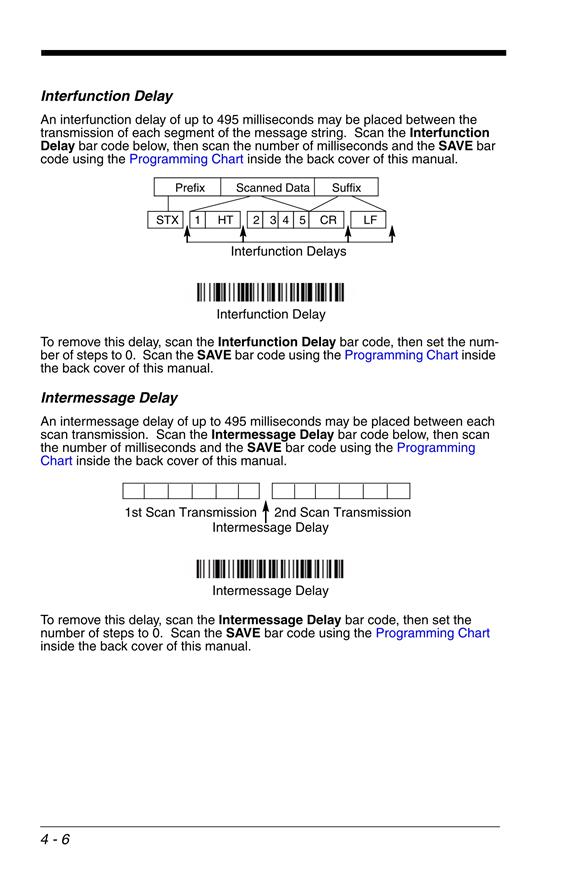 Interfunction Delay

An interfunction delay of up to 495 milliseconds may be placed between the transmission of each segment of the message string. Scan the Interfunction Delay bar code below, then scan the number of milliseconds and the SAVE bar code using the Programming Chart inside the back cover of this manual.

Prefix
Scanned Data
Suffix

STX 1 HT 2 3 4 5 CR LF

Interfunction Delays

Interfunction Delay

To remove this delay, scan the Interfunction Delay bar code, then set the number of steps to 0. Scan the SAVE bar code using the Programming Chart inside the back cover of this manual.

Intermessage Delay

An intermessage delay of up to 495 milliseconds may be placed between each scan transmission. Scan the Intermessage Delay bar code below, then scan the number of milliseconds and the SAVE bar code using the Programming Chart inside the back cover of this manual.

1st Scan Transmission 2nd Scan Transmission
Intermessage Delay

Intermessage Delay

To remove this delay, scan the Intermessage Delay bar code, then set the number of steps to 0. Scan the SAVE bar code using the Programming Chart inside the back cover of this manual.

4 - 6